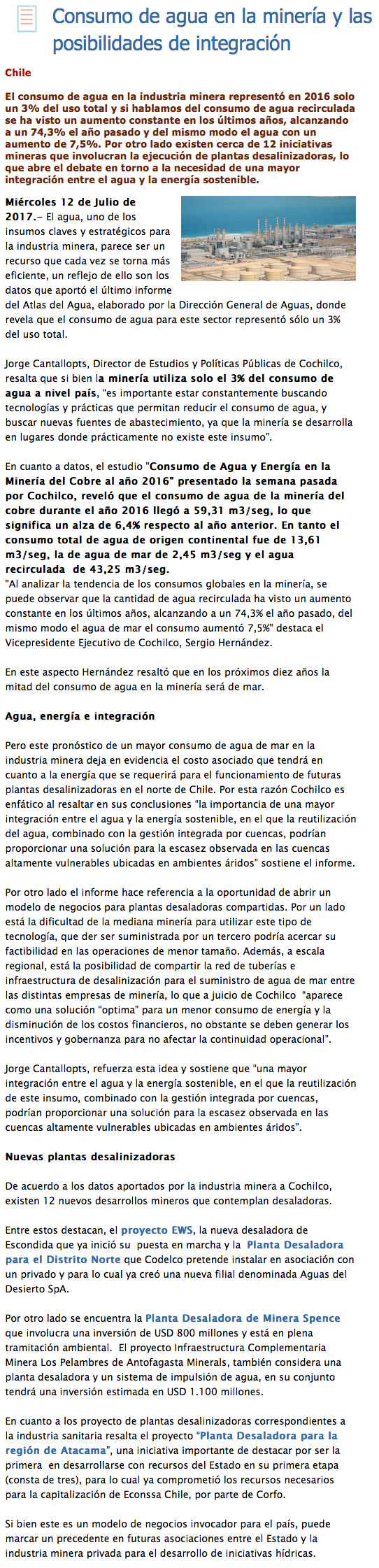 Consumo de agua en la minería y las posibilidades de integración

Chile

El consumo de agua en la industria minera representó en 2016 solo un 3% del uso total y si hablamos del consumo de agua recirculada se ha visto un aumento constante en los últimos años, alcanzando a un 74,3% el año pasado y del mismo modo el agua con un aumento de 7,5%. Por otro lado existen cerca de 12 iniciativas mineras que involucran la ejecución de plantas desalinizadoras, lo que abre el debate en torno a la necesidad de una mayor integración entre el agua y la energía sostenible.

Miércoles 12 de Julio de 2017.– El agua, uno de los insumos claves y estratégicos para la industria minera, parece ser un recurso que cada vez se torna más eficiente, un reflejo de ello son los datos que aportó el último informe del Atlas del Agua, elaborado por la Dirección General de Aguas, donde revela que el consumo de agua para este sector representó sólo un 3% del uso total.

Jorge Cantallopts, Director de Estudios y Políticas Públicas de Cochilco, resalta que si bien la minería utiliza solo el 3% del consumo de agua a nivel país, "es importante estar constantemente buscando tecnologías y prácticas que permitan reducir el consumo de agua, y buscar nuevas fuentes de abastecimiento, ya que la minería se desarrolla en lugares donde prácticamente no existe este insumo".

En cuanto a datos, el estudio "Consumo de Agua y Energía en la Minería del Cobre al año 2016" presentado la semana pasada por Cochilco, reveló que el consumo de agua de la minería del cobre durante el año 2016 llegó a 59,31 m3/seg, lo que significa un alza de 6,4% respecto al año anterior. En tanto el consumo total de agua de origen continental fue de 13,61 m3/seg, la de agua de mar de 2,45 m3/seg y el agua recirculada de 43,25 m3/seg.
"Al analizar la tendencia de los consumos globales en la minería, se puede observar que la cantidad de agua recirculada ha visto un aumento constante en los últimos años, alcanzando a un 74,3% el año pasado, del mismo modo el agua de mar el consumo aumentó 7,5%" destaca el Vicepresidente Ejecutivo de Cochilco, Sergio Hernández.

En este aspecto Hernández resaltó que en los próximos diez años la mitad del consumo de agua en la minería será de mar.

Agua, energía e integración

Pero este pronóstico de un mayor consumo de agua de mar en la industria minera deja en evidencia el costo asociado que tendrá en cuanto a la energía que se requerirá para el funcionamiento de futuras plantas desalinizadoras en el norte de Chile. Por esta razón Cochilco es enfático al resaltar en sus conclusiones "la importancia de una mayor integración entre el agua y la energía sostenible, en el que la reutilización del agua, combinado con la gestión integrada por cuencas, podrían proporcionar una solución para la escasez observada en las cuencas altamente vulnerables ubicadas en ambientes áridos" sostiene el informe.

Por otro lado el informe hace referencia a la oportunidad de abrir un modelo de negocios para plantas desaladoras compartidas. Por un lado está la dificultad de la mediana minería para utilizar este tipo de tecnología, que der ser suministrada por un tercero podría acercar su factibilidad en las operaciones de menor tamaño. Además, a escala regional, está la posibilidad de compartir la red de tuberías e infraestructura de desalinización para el suministro de agua de mar entre las distintas empresas de minería, lo que a juicio de Cochilco "aparece como una solución "optima" para un menor consumo de energía y la disminución de los costos financieros, no obstante se deben generar los incentivos y gobernanza para no afectar la continuidad operacional".

Jorge Cantallopts, refuerza esta idea y sostiene que "una mayor integración entre el agua y la energía sostenible, en el que la reutilización de este insumo, combinado con la gestión integrada por cuencas, podrían proporcionar una solución para la escasez observada en las cuencas altamente vulnerables ubicadas en ambientes áridos".

Nuevas plantas desalinizadoras

De acuerdo a los datos aportados por la industria minera a Cochilco, existen 12 nuevos desarrollos mineros que contemplan desaladoras.

Entre estos destacan, el proyecto EWS, la nueva desaladora de Escondida que ya inició su puesta en marcha y la Planta Desaladora para el Distrito Norte que Codelco pretende instalar en asociación con un privado y para lo cual ya creó una nueva filial denominada Aguas del Desierto SpA.

Por otro lado se encuentra la Planta Desaladora de Minera Spence que involucra una inversión de USD 800 millones y está en plena tramitación ambiental. El proyecto Infraestructura Complementaria Minera Los Pelambres de Antofagasta Minerals, también considera una planta desaladora y un sistema de impulsión de agua, en su conjunto tendrá una inversión estimada en USD 1.100 millones.

En cuanto a los proyecto de plantas desalinizadoras correspondientes a la industria sanitaria resalta el proyecto "Planta Desaladora para la región de Atacama", una iniciativa importante de destacar por ser la primera en desarrollarse con recursos del Estado en su primera etapa (consta de tres), para lo cual ya comprometió los recursos necesarios para la capitalización de Econssa Chile, por parte de Corfo.

Si bien este es un modelo de negocios invocador para el país, puede marcar un precedente en futuras asociaciones entre el Estado y la industria minera privada para el desarrollo de iniciativas hídricas.